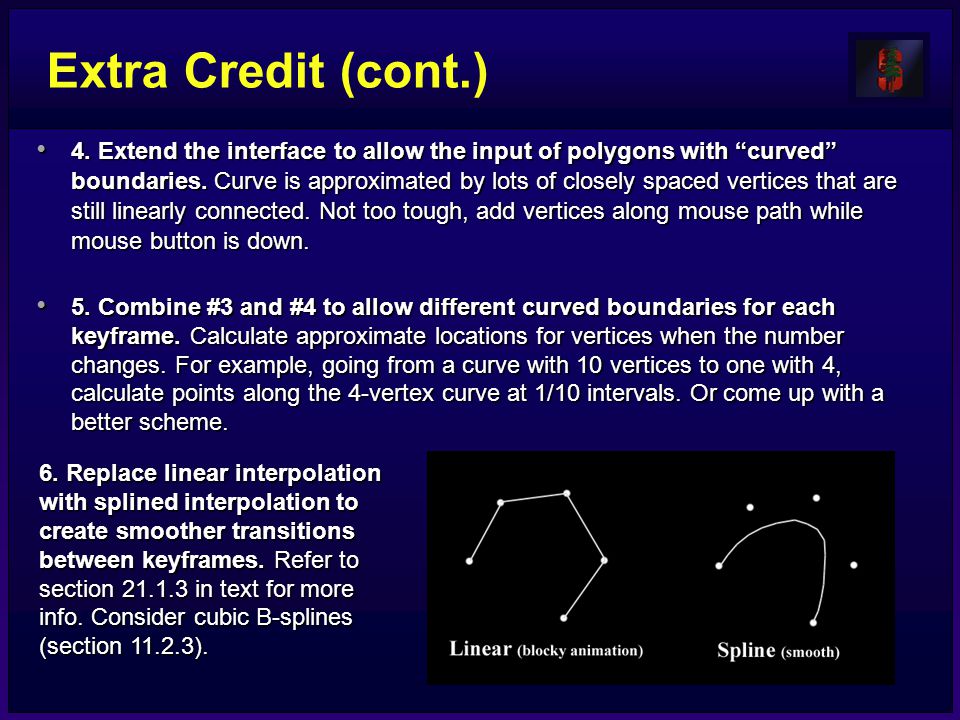 Extra Credit (cont.)

• 4. Extend the interface to allow the input of polygons with “curved” boundaries. Curve is approximated by lots of closely spaced vertices that are still linearly connected. Not too tough, add vertices along mouse path while mouse button is down.

• 5. Combine #3 and #4 to allow different curved boundaries for each keyframe. Calculate approximate locations for vertices when the number changes. For example, going from a curve with 10 vertices to one with 4, calculate points along the 4-vertex curve at 1/10 intervals. Or come up with a better scheme.

6. Replace linear interpolation with splined interpolation to create smoother transitions between keyframes. Refer to section 21.1.3 in text for more info. Consider cubic B-splines (section 11.2.3).

Linear (blocky animation)

Spline (smooth)